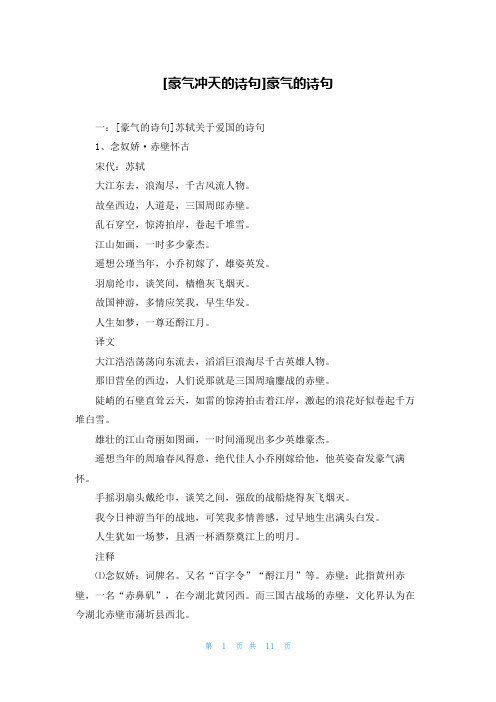 [豪气冲天的诗句]豪气的诗句

一：[豪气的诗句]苏轼关于爱国的诗句

1、念奴娇·赤壁怀古

宋代：苏轼

大江东去，浪淘尽，千古风流人物。

故垒西边，人道是，三国周郎赤壁。

乱石穿空，惊涛拍岸，卷起千堆雪。

江山如画，一时多少豪杰。

遥想公瑾当年，小乔初嫁了，雄姿英发。

羽扇纶巾，谈笑间，樯橹灰飞烟灭。

故国神游，多情应笑我，早生华发。

人生如梦，一尊还酹江月。

译文

大江浩浩荡荡向东流去，滔滔巨浪淘尽千古英雄人物。

那旧营垒的西边，人们说那就是三国周瑜鏖战的赤壁。

陡峭的石壁直耸云天，如雷的惊涛拍击着江岸，激起的浪花好似卷起千万堆白雪。

雄壮的江山奇丽如图画，一时间涌现出多少英雄豪杰。

遥想当年的周瑜春风得意，绝代佳人小乔刚嫁给他，他英姿奋发豪气满怀。

手摇羽扇头戴纶巾，谈笑之间，强敌的战船烧得灰飞烟灭。

我今日神游当年的战地，可笑我多情善感，过早地生出满头白发。

人生犹如一场梦，且洒一杯酒祭奠江上的明月。

注释

⑴念奴娇：词牌名。又名“百字令”“酹江月”等。赤壁：此指黄州赤壁，一名“赤鼻矶”，在今湖北黄冈西。而三国古战场的赤壁，文化界认为在今湖北赤壁市蒲圻县西北。

第 1 页 共 11 页